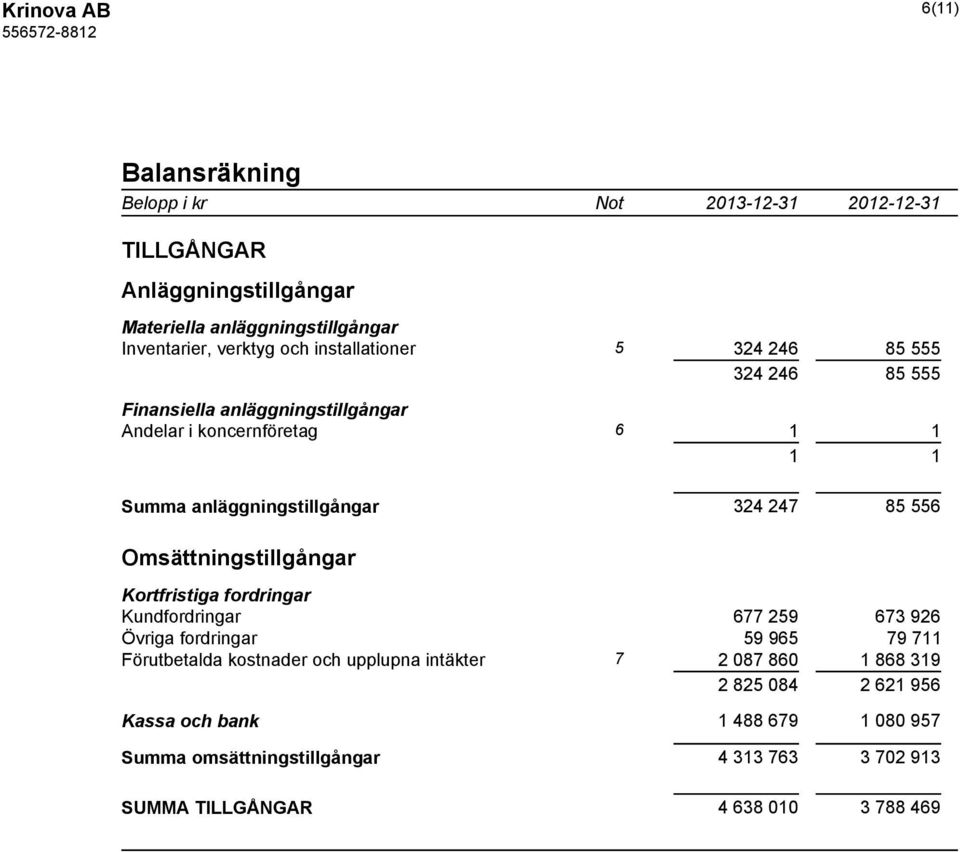 Krinova AB
556572-8812

6(11)

Balansräkning

| Belopp i kr | Not | 2013-12-31 | 2012-12-31 |
|---|---|---|---|
| TILLGÅNGAR | | | |
| Anläggningstillgångar | | | |
| Materiella anläggningstillgångar | | | |
| Inventarier, verktyg och installationer | 5 | 324 246 | 85 555 |
| | | 324 246 | 85 555 |
| Finansiella anläggningstillgångar | | | |
| Andelar i koncernföretag | 6 | 1 | 1 |
| | | 1 | 1 |
| Summa anläggningstillgångar | | 324 247 | 85 556 |
| Omsättningstillgångar | | | |
| Kortfristiga fordringar | | | |
| Kundfordringar | | 677 259 | 673 926 |
| Övriga fordringar | | 59 965 | 79 711 |
| Förutbetalda kostnader och upplupna intäkter | 7 | 2 087 860 | 1 868 319 |
| | | 2 825 084 | 2 621 956 |
| Kassa och bank | | 1 488 679 | 1 080 957 |
| Summa omsättningstillgångar | | 4 313 763 | 3 702 913 |
| SUMMA TILLGÅNGAR | | 4 638 010 | 3 788 469 |